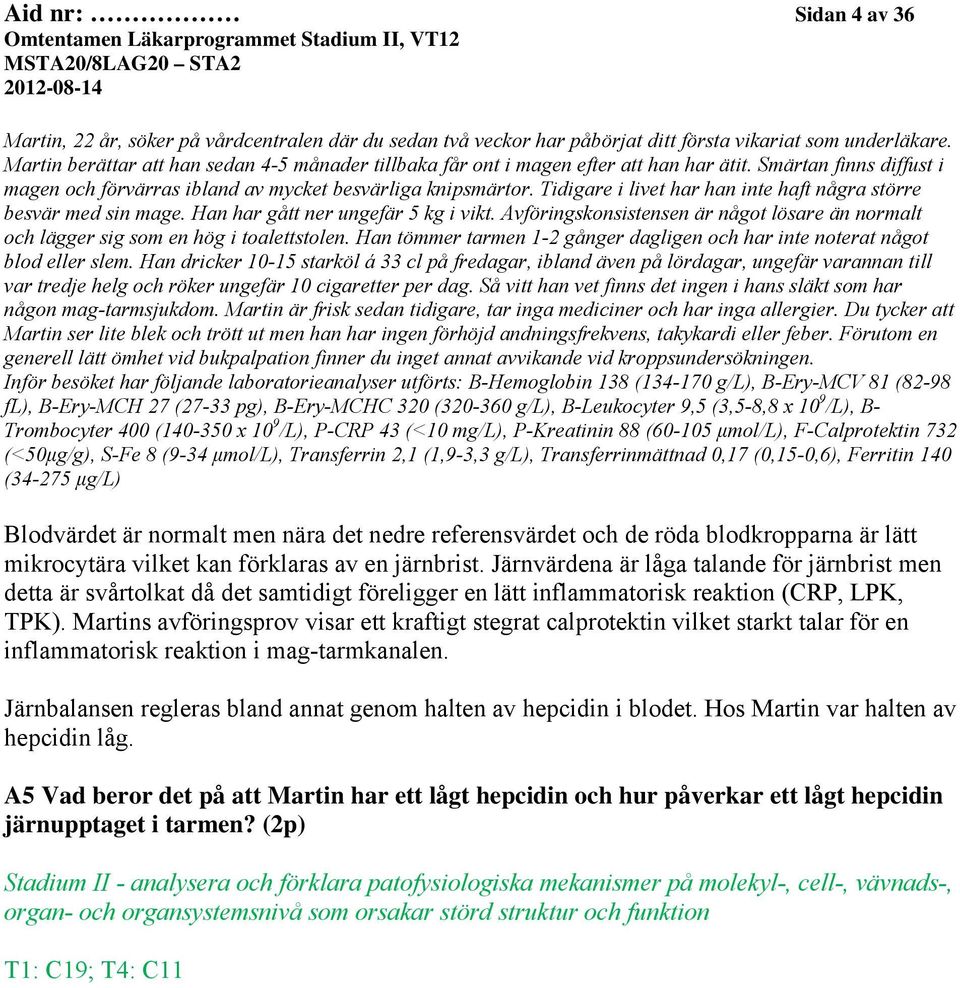 Aid nr: ……………… Sidan 4 av 36
Omtentamen Läkarprogrammet Stadium II, VT12
MSTA20/8LAG20 – STA2
2012-08-14

Martin, 22 år, söker på vårdcentralen där du sedan två veckor har påbörjat ditt första vikariat som underläkare. Martin berättar att han sedan 4-5 månader tillbaka får ont i magen efter att han har ätit. Smärtan finns diffust i magen och förvärras ibland av mycket besvärliga knipsmärtor. Tidigare i livet har han inte haft några större besvär med sin mage. Han har gått ner ungefär 5 kg i vikt. Avföringskonsistensen är något lösare än normalt och lägger sig som en hög i toalettstolen. Han tömmer tarmen 1-2 gånger dagligen och har inte noterat något blod eller slem. Han dricker 10-15 starköl á 33 cl på fredagar, ibland även på lördagar, ungefär varannan till var tredje helg och röker ungefär 10 cigaretter per dag. Så vitt han vet finns det ingen i hans släkt som har någon mag-tarmsjukdom. Martin är frisk sedan tidigare, tar inga mediciner och har inga allergier. Du tycker att Martin ser lite blek och trött ut men han har ingen förhöjd andningsfrekvens, takykardi eller feber. Förutom en generell lätt ömhet vid bukpalpation finner du inget annat avvikande vid kroppsundersökningen.
Inför besöket har följande laboratorieanalyser utförts: B-Hemoglobin 138 (134-170 g/L), B-Ery-MCV 81 (82-98 fL), B-Ery-MCH 27 (27-33 pg), B-Ery-MCHC 320 (320-360 g/L), B-Leukocyter 9,5 (3,5-8,8 x $10^9$/L), B-Trombocyter 400 (140-350 x $10^9$/L), P-CRP 43 (<10 mg/L), P-Kreatinin 88 (60-105 µmol/L), F-Calprotektin 732 (<50µg/g), S-Fe 8 (9-34 µmol/L), Transferrin 2,1 (1,9-3,3 g/L), Transferrinmättnad 0,17 (0,15-0,6), Ferritin 140 (34-275 µg/L)

Blodvärdet är normalt men nära det nedre referensvärdet och de röda blodkropparna är lätt mikrocytära vilket kan förklaras av en järnbrist. Järnvärdena är låga talande för järnbrist men detta är svårtolkat då det samtidigt föreligger en lätt inflammatorisk reaktion (CRP, LPK, TPK). Martins avföringsprov visar ett kraftigt stegrat calprotektin vilket starkt talar för en inflammatorisk reaktion i mag-tarmkanalen.

Järnbalansen regleras bland annat genom halten av hepcidin i blodet. Hos Martin var halten av hepcidin låg.

A5 Vad beror det på att Martin har ett lågt hepcidin och hur påverkar ett lågt hepcidin järnupptaget i tarmen? (2p)

Stadium II - analysera och förklara patofysiologiska mekanismer på molekyl-, cell-, vävnads-, organ- och organsystemsnivå som orsakar störd struktur och funktion

T1: C19; T4: C11